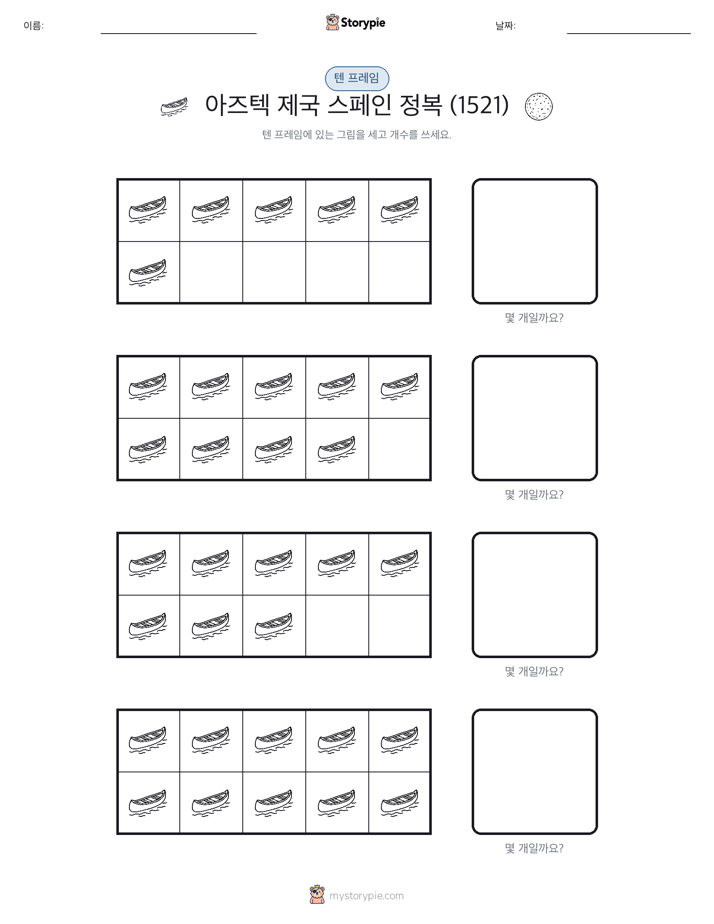 이름:

Storypie

날짜:

텐 프레임

아즈텍 제국 스페인 정복 (1521)

텐 프레임에 있는 그림을 세고 개수를 쓰세요.

몇 개일까요?

몇 개일까요?

몇 개일까요?

몇 개일까요?

mystorypie.com